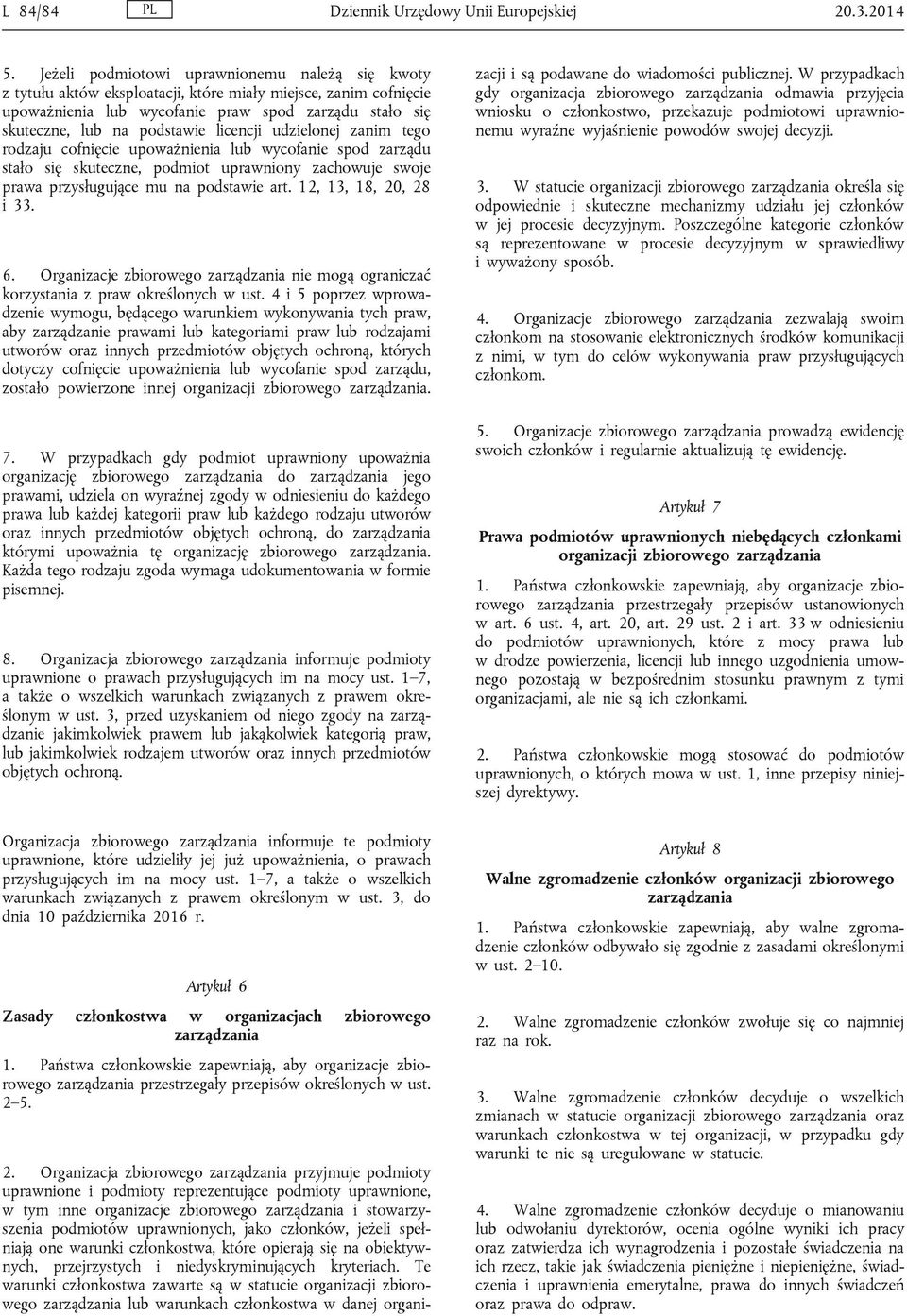 L 84/84 PL Dziennik Urzędowy Unii Europejskiej 20.3.2014

5. Jeżeli podmiotowi uprawnionemu należą się kwoty z tytułu aktów eksploatacji, które miały miejsce, zanim cofnięcie upoważnienia lub wycofanie praw spod zarządu stało się skuteczne, lub na podstawie licencji udzielonej zanim tego rodzaju cofnięcie upoważnienia lub wycofanie spod zarządu stało się skuteczne, podmiot uprawniony zachowuje swoje prawa przysługujące mu na podstawie art. 12, 13, 18, 20, 28 i 33.

6. Organizacje zbiorowego zarządzania nie mogą ograniczać korzystania z praw określonych w ust. 4 i 5 poprzez wprowadzenie wymogu, będącego warunkiem wykonywania tych praw, aby zarządzanie prawami lub kategoriami praw lub rodzajami utworów oraz innych przedmiotów objętych ochroną, których dotyczy cofnięcie upoważnienia lub wycofanie spod zarządu, zostało powierzone innej organizacji zbiorowego zarządzania.

7. W przypadkach gdy podmiot uprawniony upoważnia organizację zbiorowego zarządzania do zarządzania jego prawami, udziela on wyraźnej zgody w odniesieniu do każdego prawa lub każdej kategorii praw lub każdego rodzaju utworów oraz innych przedmiotów objętych ochroną, do zarządzania którymi upoważnia tę organizację zbiorowego zarządzania. Każda tego rodzaju zgoda wymaga udokumentowania w formie pisemnej.

8. Organizacja zbiorowego zarządzania informuje podmioty uprawnione o prawach przysługujących im na mocy ust. 1–7, a także o wszelkich warunkach związanych z prawem określonym w ust. 3, przed uzyskaniem od niego zgody na zarządzanie jakimkolwiek prawem lub jakąkolwiek kategorią praw, lub jakimkolwiek rodzajem utworów oraz innych przedmiotów objętych ochroną.

Organizacja zbiorowego zarządzania informuje te podmioty uprawnione, które udzieliły jej już upoważnienia, o prawach przysługujących im na mocy ust. 1–7, a także o wszelkich warunkach związanych z prawem określonym w ust. 3, do dnia 10 października 2016 r.

Artykuł 6

Zasady członkostwa w organizacjach zbiorowego zarządzania

1. Państwa członkowskie zapewniają, aby organizacje zbiorowego zarządzania przestrzegały przepisów określonych w ust. 2–5.

2. Organizacja zbiorowego zarządzania przyjmuje podmioty uprawnione i podmioty reprezentujące podmioty uprawnione, w tym inne organizacje zbiorowego zarządzania i stowarzyszenia podmiotów uprawnionych, jako członków, jeżeli spełniają one warunki członkostwa, które opierają się na obiektywnych, przejrzystych i niedyskryminujących kryteriach. Te warunki członkostwa zawarte są w statucie organizacji zbiorowego zarządzania lub warunkach członkostwa w danej organizacji i są podawane do wiadomości publicznej. W przypadkach gdy organizacja zbiorowego zarządzania odmawia przyjęcia wniosku o członkostwo, przekazuje podmiotowi uprawnionemu wyraźne wyjaśnienie powodów swojej decyzji.

3. W statucie organizacji zbiorowego zarządzania określa się odpowiednie i skuteczne mechanizmy udziału jej członków w jej procesie decyzyjnym. Poszczególne kategorie członków są reprezentowane w procesie decyzyjnym w sprawiedliwy i wyważony sposób.

4. Organizacje zbiorowego zarządzania zezwalają swoim członkom na stosowanie elektronicznych środków komunikacji z nimi, w tym do celów wykonywania praw przysługujących członkom.

5. Organizacje zbiorowego zarządzania prowadzą ewidencję swoich członków i regularnie aktualizują tę ewidencję.

Artykuł 7

Prawa podmiotów uprawnionych niebędących członkami organizacji zbiorowego zarządzania

1. Państwa członkowskie zapewniają, aby organizacje zbiorowego zarządzania przestrzegały przepisów ustanowionych w art. 6 ust. 4, art. 20, art. 29 ust. 2 i art. 33 w odniesieniu do podmiotów uprawnionych, które z mocy prawa lub w drodze powierzenia, licencji lub innego uzgodnienia umownego pozostają w bezpośrednim stosunku prawnym z tymi organizacjami, ale nie są ich członkami.

2. Państwa członkowskie mogą stosować do podmiotów uprawnionych, o których mowa w ust. 1, inne przepisy niniejszej dyrektywy.

Artykuł 8

Walne zgromadzenie członków organizacji zbiorowego zarządzania

1. Państwa członkowskie zapewniają, aby walne zgromadzenie członków odbywało się zgodnie z zasadami określonymi w ust. 2–10.

2. Walne zgromadzenie członków zwołuje się co najmniej raz na rok.

3. Walne zgromadzenie członków decyduje o wszelkich zmianach w statucie organizacji zbiorowego zarządzania oraz warunkach członkostwa w tej organizacji, w przypadku gdy warunki te nie są uregulowane w statucie.

4. Walne zgromadzenie członków decyduje o mianowaniu lub odwołaniu dyrektorów, ocenia ogólne wyniki ich pracy oraz zatwierdza ich wynagrodzenia i pozostałe świadczenia na ich rzecz, takie jak świadczenia pieniężne i niepieniężne, świadczenia i uprawnienia emerytalne, prawa do innych świadczeń oraz prawa do odpraw.